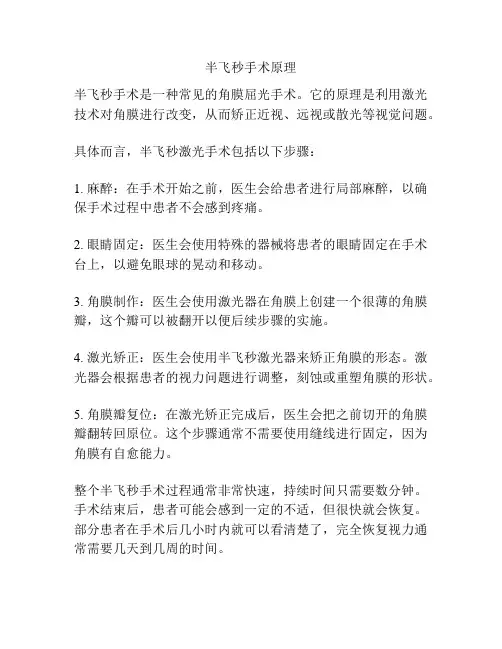 半飞秒手术原理

半飞秒手术是一种常见的角膜屈光手术。它的原理是利用激光技术对角膜进行改变，从而矫正近视、远视或散光等视觉问题。

具体而言，半飞秒激光手术包括以下步骤：

1. 麻醉：在手术开始之前，医生会给患者进行局部麻醉，以确保手术过程中患者不会感到疼痛。

2. 眼睛固定：医生会使用特殊的器械将患者的眼睛固定在手术台上，以避免眼球的晃动和移动。

3. 角膜制作：医生会使用激光器在角膜上创建一个很薄的角膜瓣，这个瓣可以被翻开以便后续步骤的实施。

4. 激光矫正：医生会使用半飞秒激光器来矫正角膜的形态。激光器会根据患者的视力问题进行调整，刻蚀或重塑角膜的形状。

5. 角膜瓣复位：在激光矫正完成后，医生会把之前切开的角膜瓣翻转回原位。这个步骤通常不需要使用缝线进行固定，因为角膜有自愈能力。

整个半飞秒手术过程通常非常快速，持续时间只需要数分钟。手术结束后，患者可能会感到一定的不适，但很快就会恢复。部分患者在手术后几小时内就可以看清楚了，完全恢复视力通常需要几天到几周的时间。